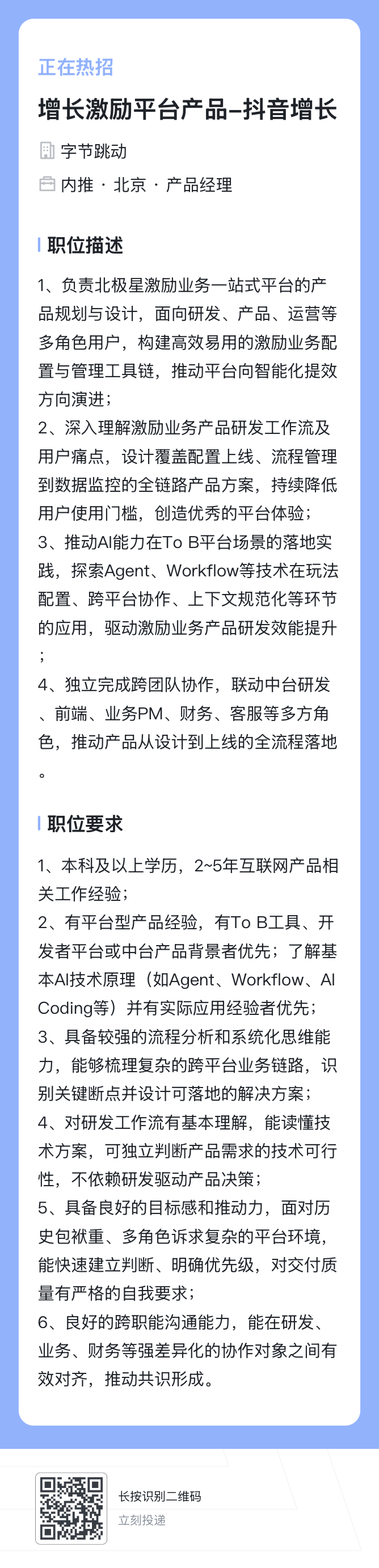 正在热招

增长激励平台产品-抖音增长

字节跳动

内推 · 北京 · 产品经理

职位描述

1、负责北极星激励业务一站式平台的产品规划与设计，面向研发、产品、运营等多角色用户，构建高效易用的激励业务配置与管理工具链，推动平台向智能化提效方向演进；
2、深入理解激励业务产品研发工作流及用户痛点，设计覆盖配置上线、流程管理到数据监控的全链路产品方案，持续降低用户使用门槛，创造优秀的平台体验；
3、推动AI能力在To B平台场景的落地实践，探索Agent、Workflow等技术在玩法配置、跨平台协作、上下文规范化等环节的应用，驱动激励业务产品研发效能提升；
4、独立完成跨团队协作，联动中台研发、前端、业务PM、财务、客服等多方角色，推动产品从设计到上线的全流程落地。

职位要求

1、本科及以上学历，2~5年互联网产品相关工作经验；
2、有平台型产品经验，有To B工具、开发者平台或中台产品背景者优先；了解基本AI技术原理（如Agent、Workflow、AI Coding等）并有实际应用经验者优先；
3、具备较强的流程分析和系统化思维能力，能够梳理复杂的跨平台业务链路，识别关键断点并设计可落地的解决方案；
4、对研发工作流有基本理解，能读懂技术方案，可独立判断产品需求的技术可行性，不依赖研发驱动产品决策；
5、具备良好的目标感和推动力，面对历史包袱重、多角色诉求复杂的平台环境，能快速建立判断、明确优先级，对交付质量有严格的自我要求；
6、良好的跨职能沟通能力，能在研发、业务、财务等强差异化的协作对象之间有效对齐，推动共识形成。

长按识别二维码
立刻投递